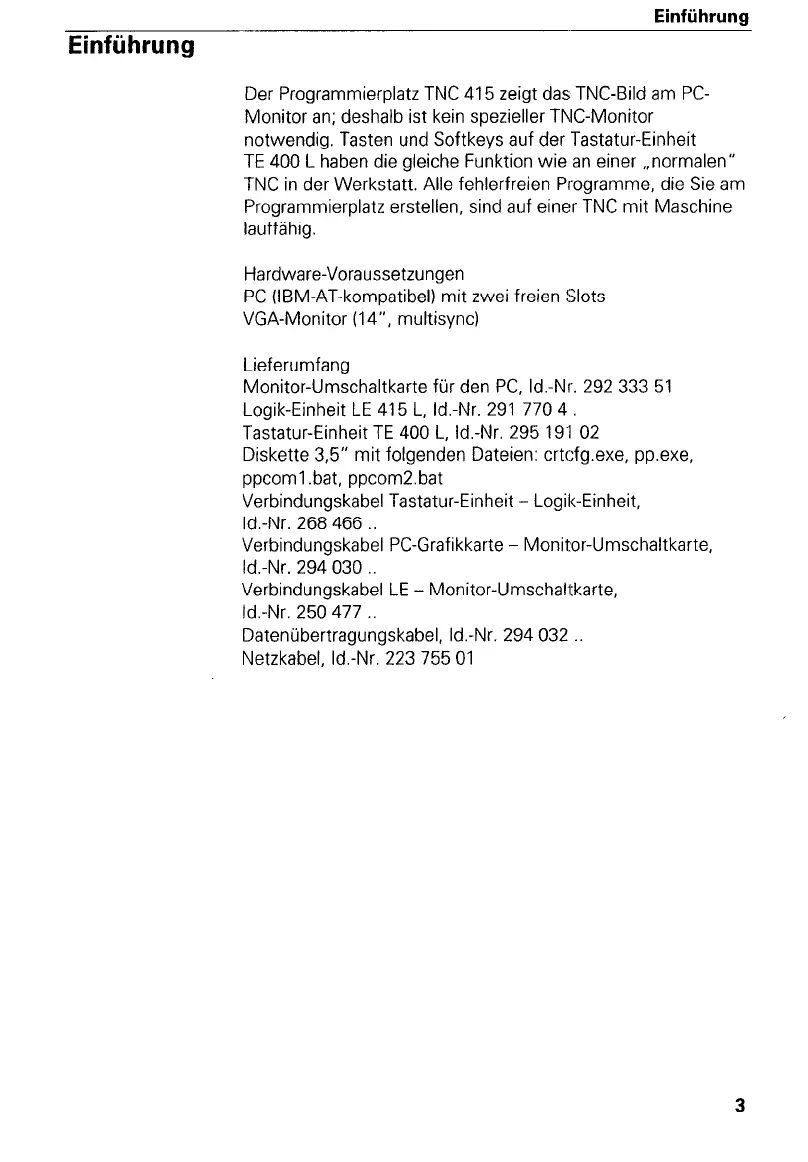 Einführung

Einführung

Der Programmierplatz TNC 415 zeigt das TNC-Bild am PC-Monitor an; deshalb ist kein spezieller TNC-Monitor notwendig. Tasten und Softkeys auf der Tastatur-Einheit TE 400 L haben die gleiche Funktion wie an einer „normalen" TNC in der Werkstatt. Alle fehlerfreien Programme, die Sie am Programmierplatz erstellen, sind auf einer TNC mit Maschine lauffähig.

Hardware-Voraussetzungen
PC (IBM-AT-kompatibel) mit zwei freien Slots
VGA-Monitor (14", multisync)

Lieferumfang
Monitor-Umschaltkarte für den PC, Id.-Nr. 292 333 51
Logik-Einheit LE 415 L, Id.-Nr. 291 770 4 .
Tastatur-Einheit TE 400 L, Id.-Nr. 295 191 02
Diskette 3,5" mit folgenden Dateien: crtcfg.exe, pp.exe, ppcom1.bat, ppcom2.bat
Verbindungskabel Tastatur-Einheit – Logik-Einheit, Id.-Nr. 268 466 ..
Verbindungskabel PC-Grafikkarte – Monitor-Umschaltkarte, Id.-Nr. 294 030 ..
Verbindungskabel LE – Monitor-Umschaltkarte, Id.-Nr. 250 477 ..
Datenübertragungskabel, Id.-Nr. 294 032 ..
Netzkabel, Id.-Nr. 223 755 01

3